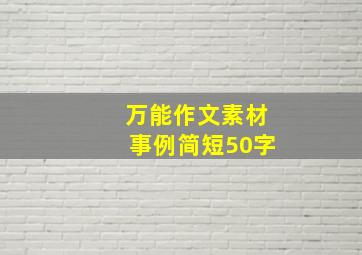 万能作文素材
事例简短50字